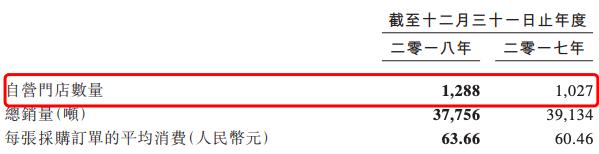 | | 截至十二月三十一日止年度 | |
|---|---|---|
| | 二零一八年 | 二零一七年 |
| 自營門店數量 | **1,288** | 1,027 |
| 總銷量(噸) | **37,756** | 39,134 |
| 每張採購訂單的平均消費(人民幣元) | **63.66** | 60.46 |